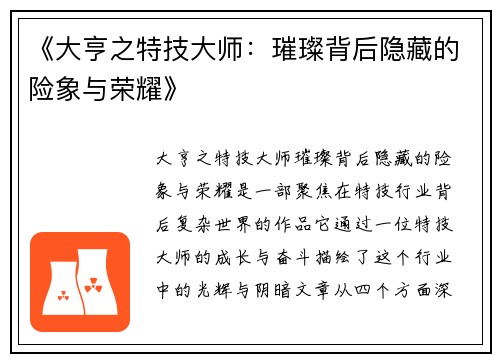 《大亨之特技大师：璀璨背后隐藏的险象与荣耀》

大亨之特技大师璀璨背后隐藏的险象与荣耀是一部聚焦在特技行业背后复杂世界的作品它通过一位特技大师的成长与奋斗描绘了这个行业中的光辉与阴暗文章从四个方面深